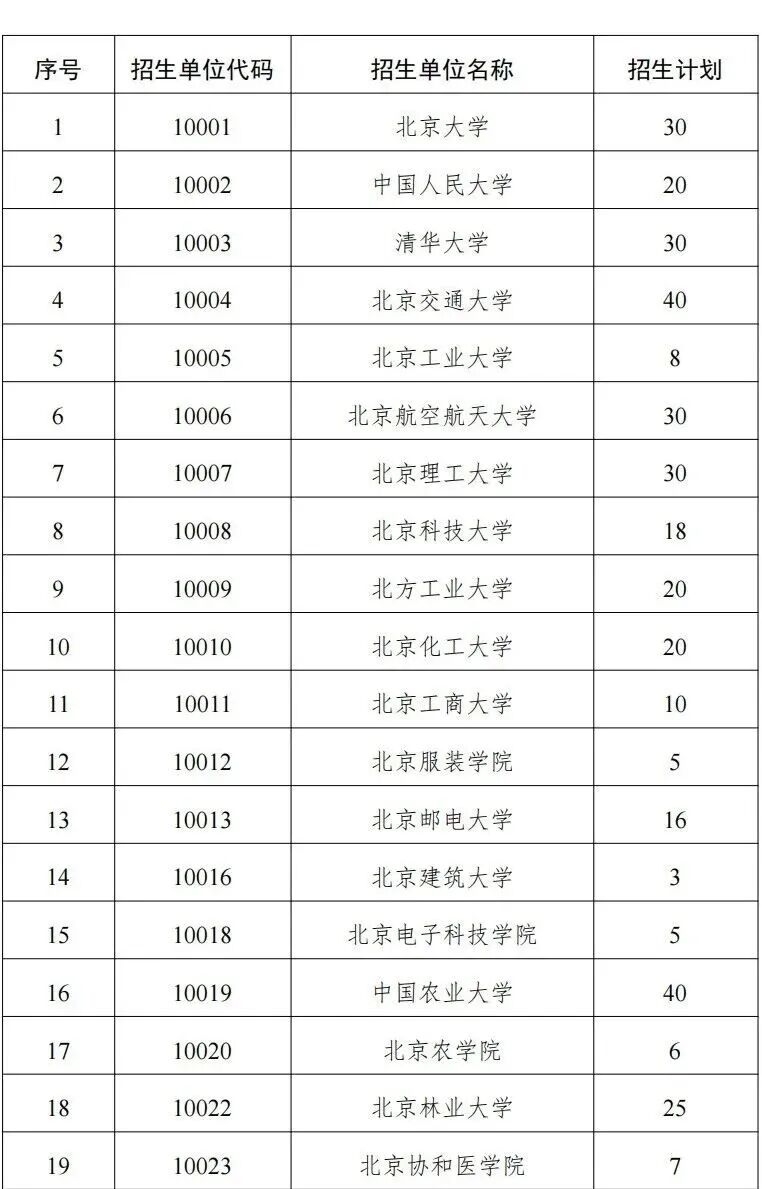 | 序号 | 招生单位代码 | 招生单位名称 | 招生计划 |
|---|---|---|---|
| 1 | 10001 | 北京大学 | 30 |
| 2 | 10002 | 中国人民大学 | 20 |
| 3 | 10003 | 清华大学 | 30 |
| 4 | 10004 | 北京交通大学 | 40 |
| 5 | 10005 | 北京工业大学 | 8 |
| 6 | 10006 | 北京航空航天大学 | 30 |
| 7 | 10007 | 北京理工大学 | 30 |
| 8 | 10008 | 北京科技大学 | 18 |
| 9 | 10009 | 北方工业大学 | 20 |
| 10 | 10010 | 北京化工大学 | 20 |
| 11 | 10011 | 北京工商大学 | 10 |
| 12 | 10012 | 北京服装学院 | 5 |
| 13 | 10013 | 北京邮电大学 | 16 |
| 14 | 10016 | 北京建筑大学 | 3 |
| 15 | 10018 | 北京电子科技学院 | 5 |
| 16 | 10019 | 中国农业大学 | 40 |
| 17 | 10020 | 北京农学院 | 6 |
| 18 | 10022 | 北京林业大学 | 25 |
| 19 | 10023 | 北京协和医学院 | 7 |